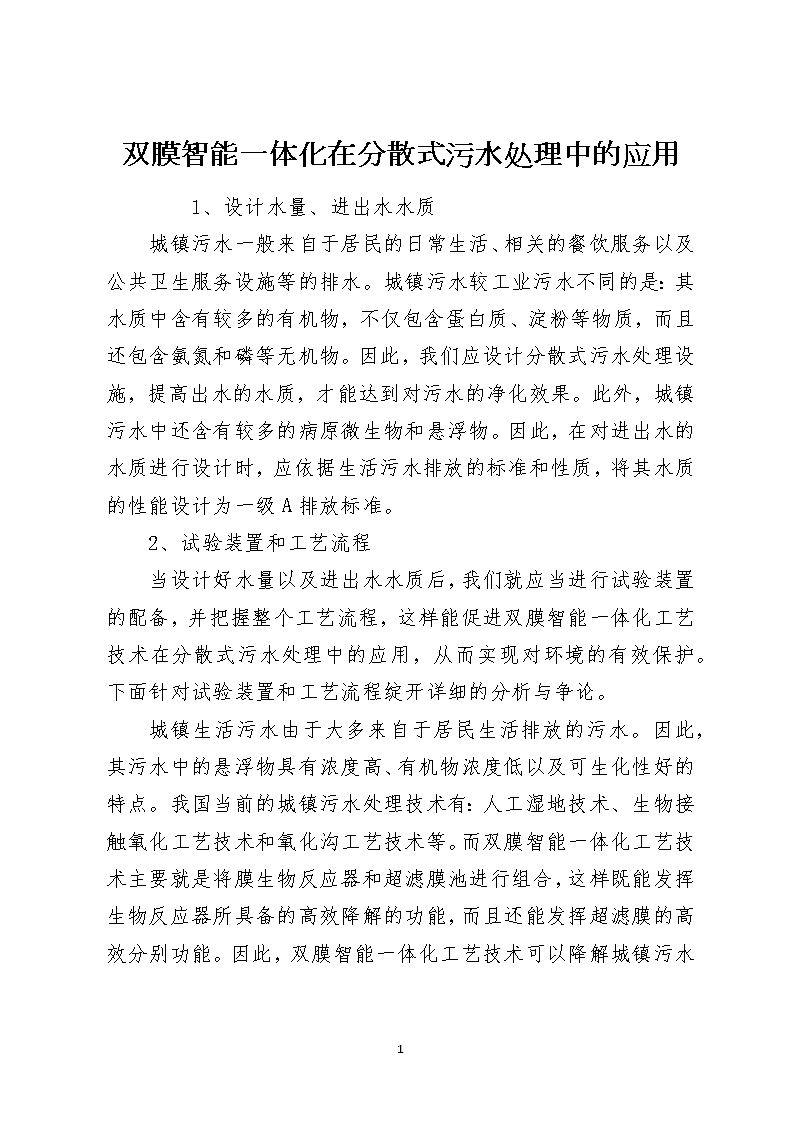 双膜智能一体化在分散式污水处理中的应用

1、设计水量、进出水水质

城镇污水一般来自于居民的日常生活、相关的餐饮服务以及公共卫生服务设施等的排水。城镇污水较工业污水不同的是：其水质中含有较多的有机物，不仅包含蛋白质、淀粉等物质，而且还包含氨氮和磷等无机物。因此，我们应设计分散式污水处理设施，提高出水的水质，才能达到对污水的净化效果。此外，城镇污水中还含有较多的病原微生物和悬浮物。因此，在对进出水的水质进行设计时，应依据生活污水排放的标准和性质，将其水质的性能设计为一级A排放标准。

2、试验装置和工艺流程

当设计好水量以及进出水水质后，我们就应当进行试验装置的配备，并把握整个工艺流程，这样能促进双膜智能一体化工艺技术在分散式污水处理中的应用，从而实现对环境的有效保护。下面针对试验装置和工艺流程绽开详细的分析与争论。

城镇生活污水由于大多来自于居民生活排放的污水。因此，其污水中的悬浮物具有浓度高、有机物浓度低以及可生化性好的特点。我国当前的城镇污水处理技术有：人工湿地技术、生物接触氧化工艺技术和氧化沟工艺技术等。而双膜智能一体化工艺技术主要就是将膜生物反应器和超滤膜池进行组合，这样既能发挥生物反应器所具备的高效降解的功能，而且还能发挥超滤膜的高效分别功能。因此，双膜智能一体化工艺技术可以降解城镇污水

1